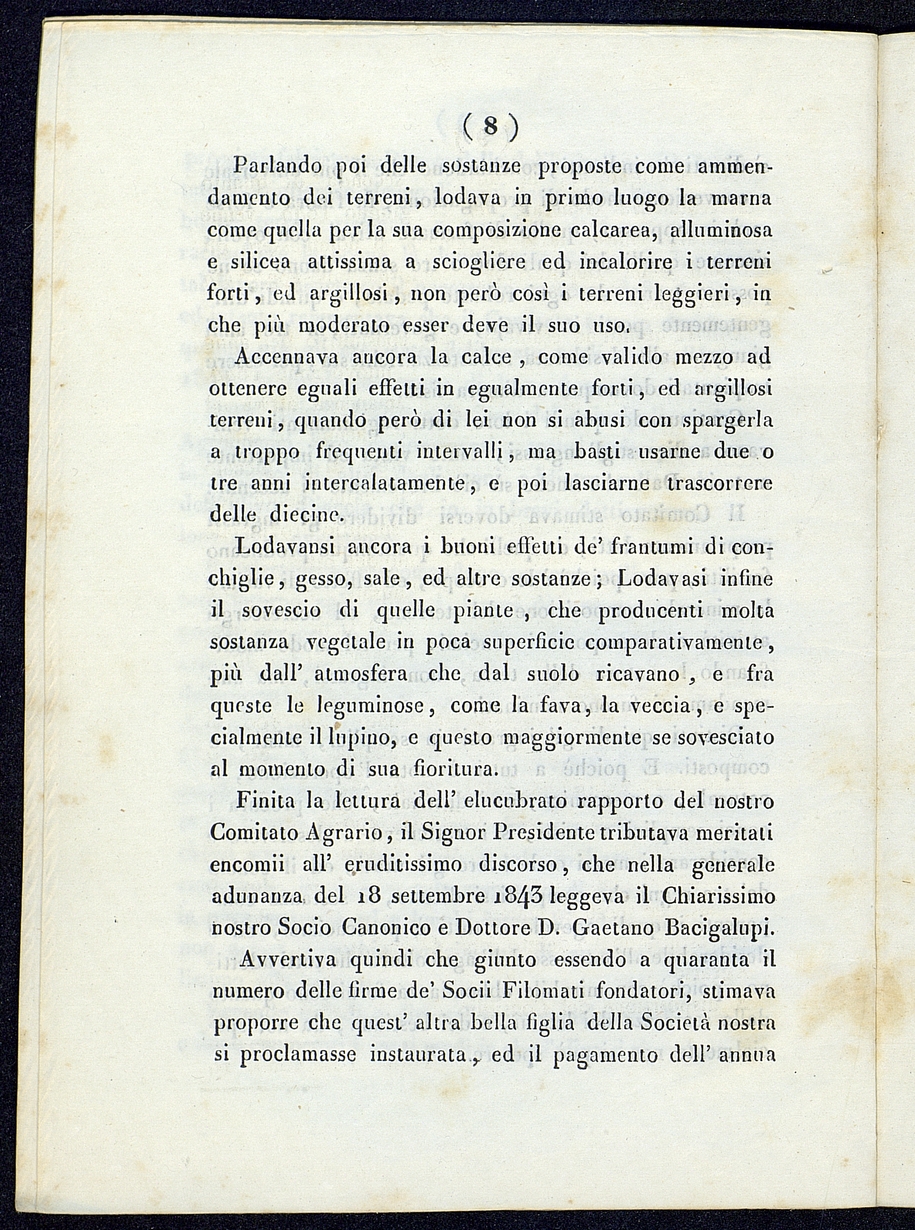 ( 8 )

Parlando poi delle sostanze proposte come ammendamento dei terreni, lodava in primo luogo la marna come quella per la sua composizione calcarea, alluminosa e silicea attissima a sciogliere ed incalorire i terreni forti, ed argillosi, non però così i terreni leggieri, in che più moderato esser deve il suo uso.

Accennava ancora la calce, come valido mezzo ad ottenere eguali effetti in egualmente forti, ed argillosi terreni, quando però di lei non si abusi con spargerla a troppo frequenti intervalli, ma basti usarne due o tre anni intercalatamente, e poi lasciarne trascorrere delle diecine.

Lodavansi ancora i buoni effetti de' frantumi di conchiglie, gesso, sale, ed altre sostanze; Lodavasi infine il sovescio di quelle piante, che producenti molta sostanza vegetale in poca superficie comparativamente, più dall' atmosfera che dal suolo ricavano, e fra queste le leguminose, come la fava, la veccia, e specialmente il lupino, e questo maggiormente se sovesciato al momento di sua fioritura.

Finita la lettura dell' elucubrato rapporto del nostro Comitato Agrario, il Signor Presidente tributava meritati encomii all' eruditissimo discorso, che nella generale adunanza del 18 settembre 1843 leggeva il Chiarissimo nostro Socio Canonico e Dottore D. Gaetano Bacigalupi.

Avvertiva quindi che giunto essendo a quaranta il numero delle firme de' Socii Filomati fondatori, stimava proporre che quest' altra bella figlia della Società nostra si proclamasse instaurata, ed il pagamento dell' annua